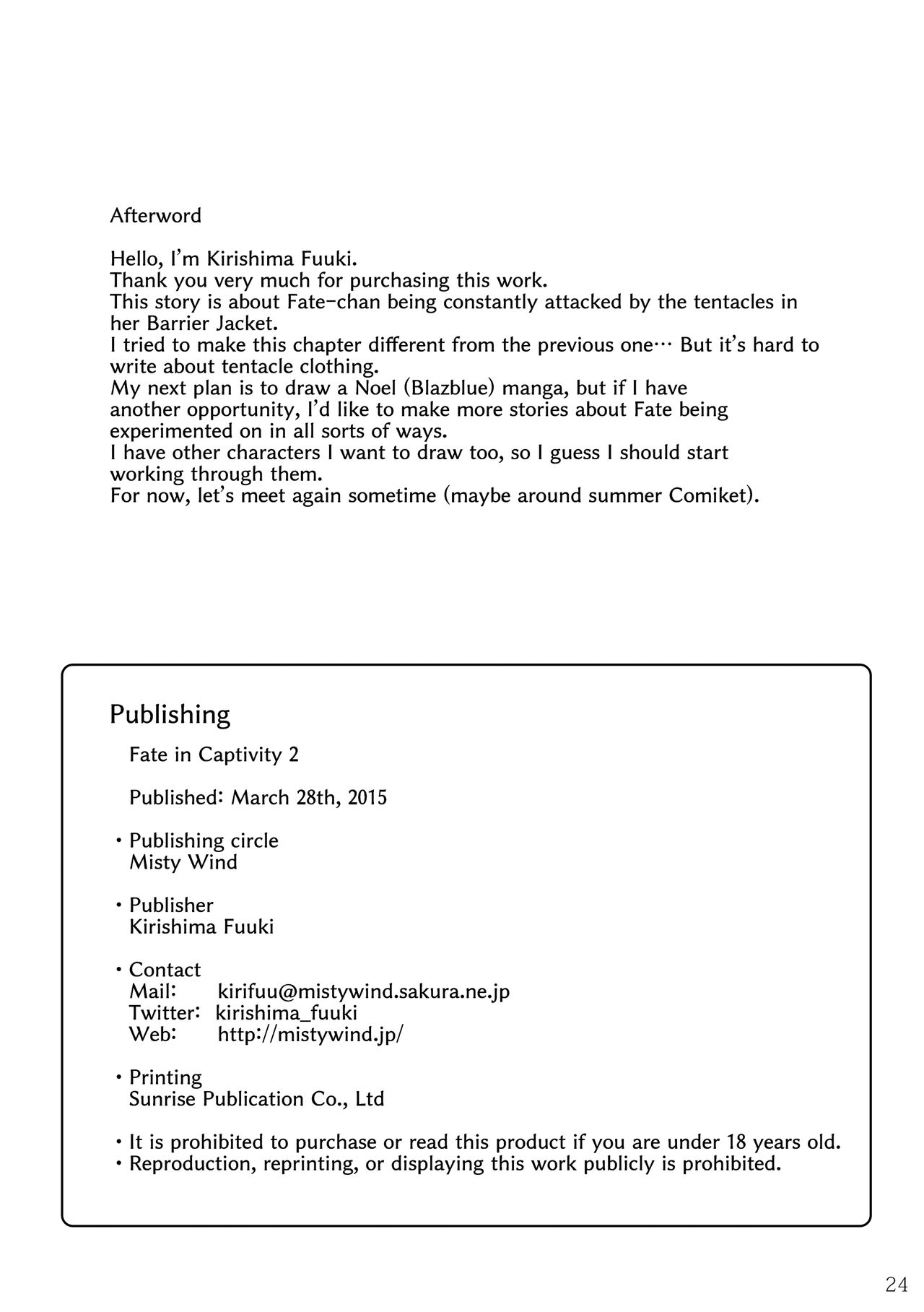 Afterword

Hello, I'm Kirishima Fuuki.
Thank you very much for purchasing this work.
This story is about Fate-chan being constantly attacked by the tentacles in her Barrier Jacket.
I tried to make this chapter different from the previous one… But it's hard to write about tentacle clothing.
My next plan is to draw a Noel (Blazblue) manga, but if I have another opportunity, I'd like to make more stories about Fate being experimented on in all sorts of ways.
I have other characters I want to draw too, so I guess I should start working through them.
For now, let's meet again sometime (maybe around summer Comiket).

Publishing

Fate in Captivity 2

Published: March 28th, 2015

・Publishing circle
Misty Wind

・Publisher
Kirishima Fuuki

・Contact
Mail: kirifuu@mistywind.sakura.ne.jp
Twitter: kirishima_fuuki
Web: http://mistywind.jp/

・Printing
Sunrise Publication Co., Ltd

・It is prohibited to purchase or read this product if you are under 18 years old.
・Reproduction, reprinting, or displaying this work publicly is prohibited.

24